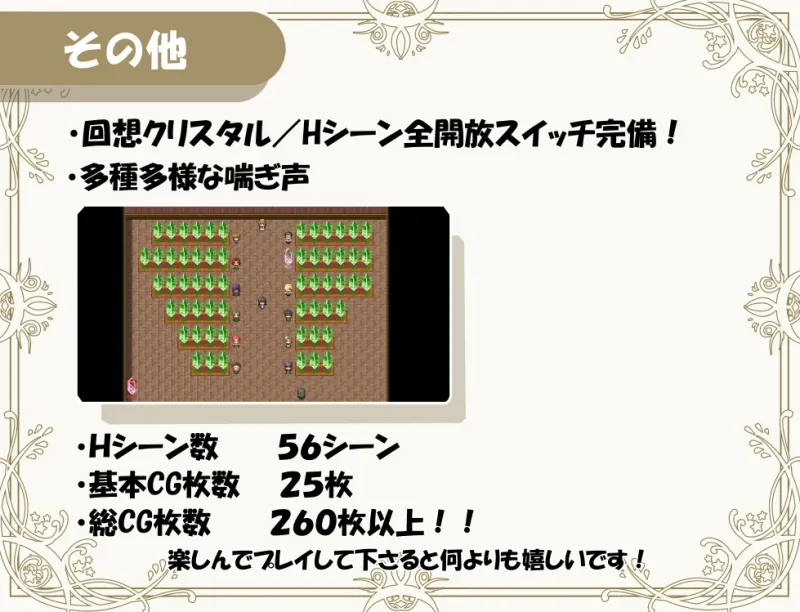 その他

・回想クリスタル／Hシーン全開放スイッチ完備！
・多種多様な喘ぎ声

・Hシーン数　56シーン
・基本CG枚数　25枚
・総CG枚数　260枚以上！！

楽しんでプレイして下さると何よりも嬉しいです！